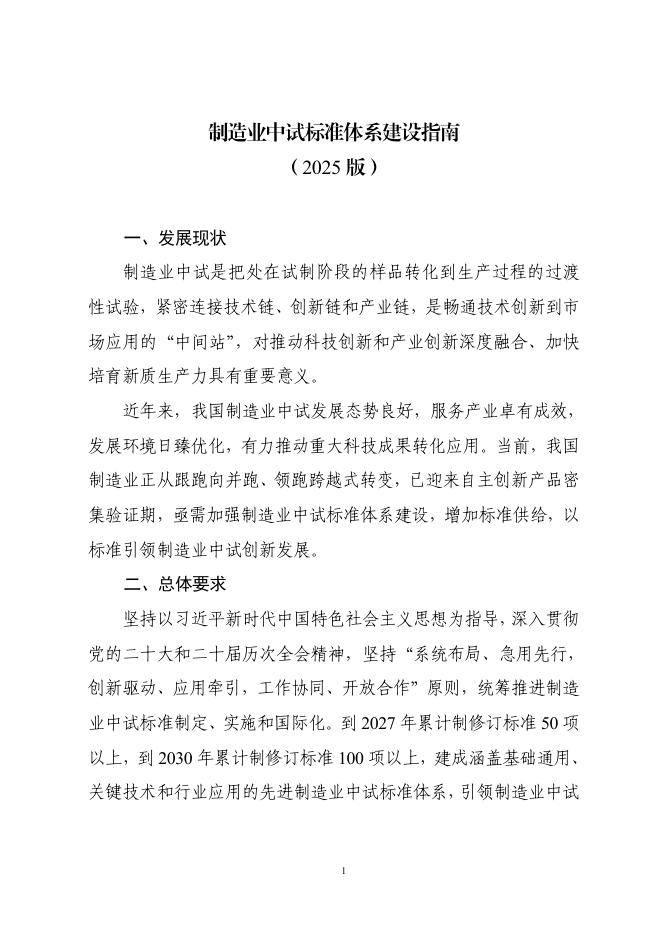 制造业中试标准体系建设指南

（2025 版）

一、发展现状

制造业中试是把处在试制阶段的样品转化到生产过程的过渡性试验，紧密连接技术链、创新链和产业链，是畅通技术创新到市场应用的“中间站”，对推动科技创新和产业创新深度融合、加快培育新质生产力具有重要意义。

近年来，我国制造业中试发展态势良好，服务产业卓有成效，发展环境日臻优化，有力推动重大科技成果转化应用。当前，我国制造业正从跟跑向并跑、领跑跨越式转变，已迎来自主创新产品密集验证期，亟需加强制造业中试标准体系建设，增加标准供给，以标准引领制造业中试创新发展。

二、总体要求

坚持以习近平新时代中国特色社会主义思想为指导，深入贯彻党的二十大和二十届历次全会精神，坚持“系统布局、急用先行，创新驱动、应用牵引，工作协同、开放合作”原则，统筹推进制造业中试标准制定、实施和国际化。到 2027 年累计制修订标准 50 项以上，到 2030 年累计制修订标准 100 项以上，建成涵盖基础通用、关键技术和行业应用的先进制造业中试标准体系，引领制造业中试

1